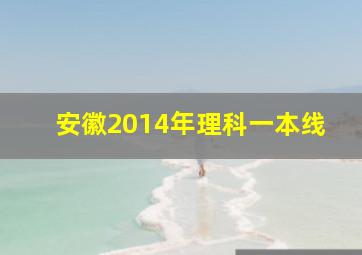 安徽2014年理科一本线